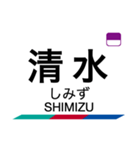 清水
しみず
SHIMIZU